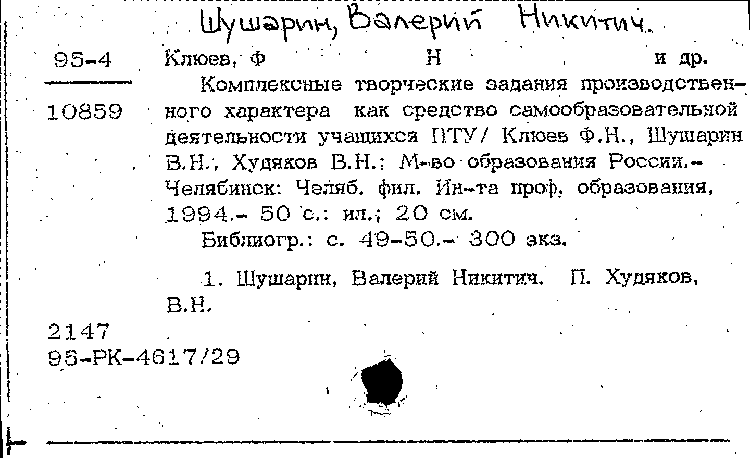 Шушарин, Валерий Никитич.

95-4

10859

Клюев, Ф Н и др.

Комплексные творческие задания производственного характера как средство самообразовательной деятельности учащихся ПТУ/ Клюев Ф.Н., Шушарин В.Н., Худяков В.Н.: М-во образования России.- Челябинск: Челяб. фил. Ин-та проф. образования, 1994.- 50 с.: ил.; 20 см.

Библиогр.: с. 49-50.- 300 экз.

1. Шушарин, Валерий Никитич. П. Худяков, В.Н.

2147
95-РК-4617/29